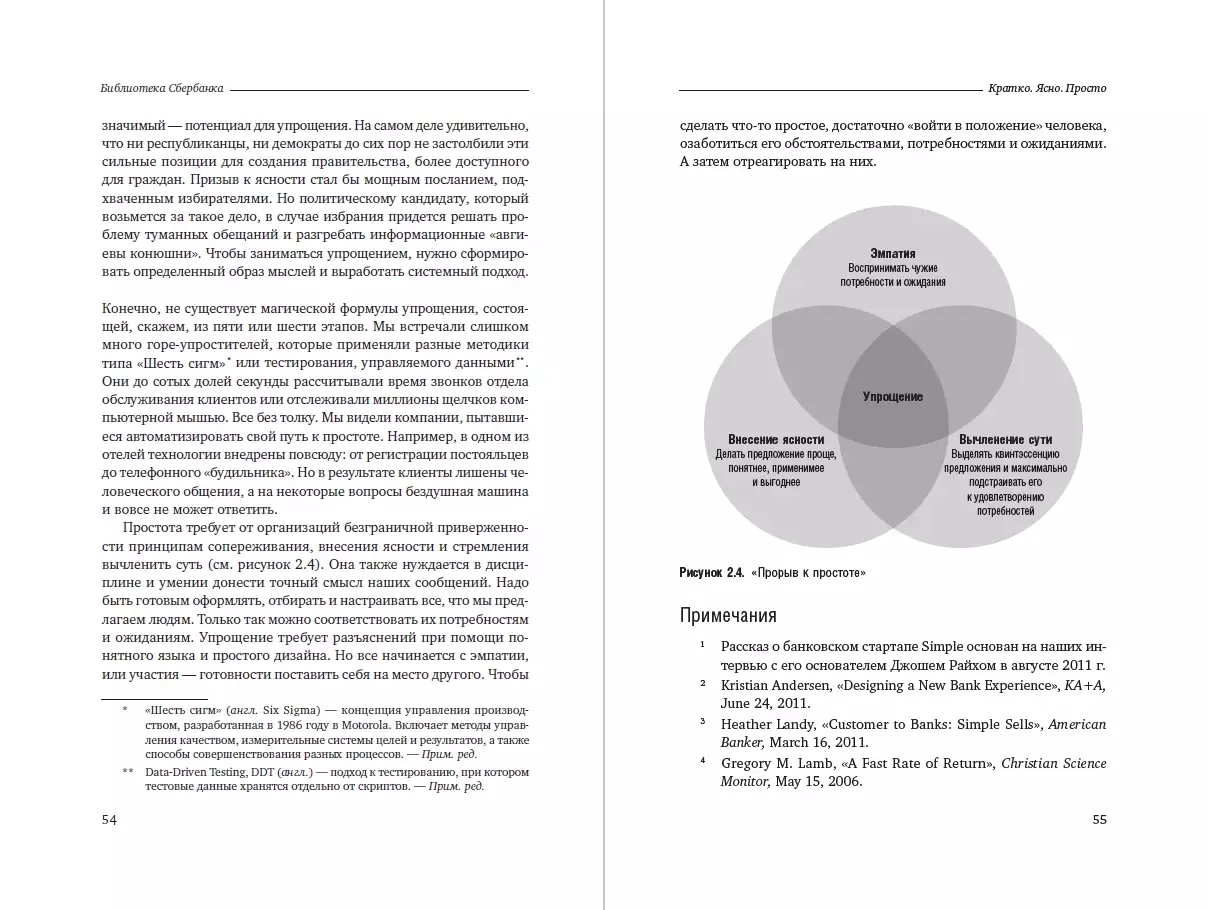 Библиотека Сбербанка

значимый — потенциал для упрощения. На самом деле удивительно, что ни республиканцы, ни демократы до сих пор не застолбили эти сильные позиции для создания правительства, более доступного для граждан. Призыв к ясности стал бы мощным посланием, подхваченным избирателями. Но политическому кандидату, который возьмется за такое дело, в случае избрания придется решать проблему туманных обещаний и разгребать информационные «авгиевы конюшни». Чтобы заниматься упрощением, нужно сформировать определенный образ мыслей и выработать системный подход.

Конечно, не существует магической формулы упрощения, состоящей, скажем, из пяти или шести этапов. Мы встречали слишком много горе-упростителей, которые применяли разные методики типа «Шесть сигм»* или тестирования, управляемого данными**. Они до сотых долей секунды рассчитывали время звонков отдела обслуживания клиентов или отслеживали миллионы щелчков компьютерной мышью. Все без толку. Мы видели компании, пытавшиеся автоматизировать свой путь к простоте. Например, в одном из отелей технологии внедрены повсюду: от регистрации постояльцев до телефонного «будильника». Но в результате клиенты лишены человеческого общения, а на некоторые вопросы бездушная машина и вовсе не может ответить.

Простота требует от организаций безграничной приверженности принципам сопереживания, внесения ясности и стремления вычленить суть (см. рисунок 2.4). Она также нуждается в дисциплине и умении донести точный смысл наших сообщений. Надо быть готовым оформлять, отбирать и настраивать все, что мы предлагаем людям. Только так можно соответствовать их потребностям и ожиданиям. Упрощение требует разъяснений при помощи понятного языка и простого дизайна. Но все начинается с эмпатии, или участия — готовности поставить себя на место другого. Чтобы

* «Шесть сигм» (англ. Six Sigma) — концепция управления производством, разработанная в 1986 году в Motorola. Включает методы управления качеством, измерительные системы целей и результатов, а также способы совершенствования разных процессов. — Прим. ред.

** Data-Driven Testing, DDT (англ.) — подход к тестированию, при котором тестовые данные хранятся отдельно от скриптов. — Прим. ред.

54

Кратко. Ясно. Просто

сделать что-то простое, достаточно «войти в положение» человека, озаботиться его обстоятельствами, потребностями и ожиданиями. А затем отреагировать на них.

Эмпатия
Воспринимать чужие потребности и ожидания

Упрощение

Внесение ясности
Делать предложение проще, понятнее, применимее и выгоднее

Вычленение сути
Выделять квинтэссенцию предложения и максимально подстраивать его к удовлетворению потребностей

Рисунок 2.4. «Прорыв к простоте»

Примечания

¹ Рассказ о банковском стартапе Simple основан на наших интервью с его основателем Джошем Райхом в августе 2011 г.

² Kristian Andersen, «Designing a New Bank Experience», KA+A, June 24, 2011.

³ Heather Landy, «Customer to Banks: Simple Sells», American Banker, March 16, 2011.

⁴ Gregory M. Lamb, «A Fast Rate of Return», Christian Science Monitor, May 15, 2006.

55